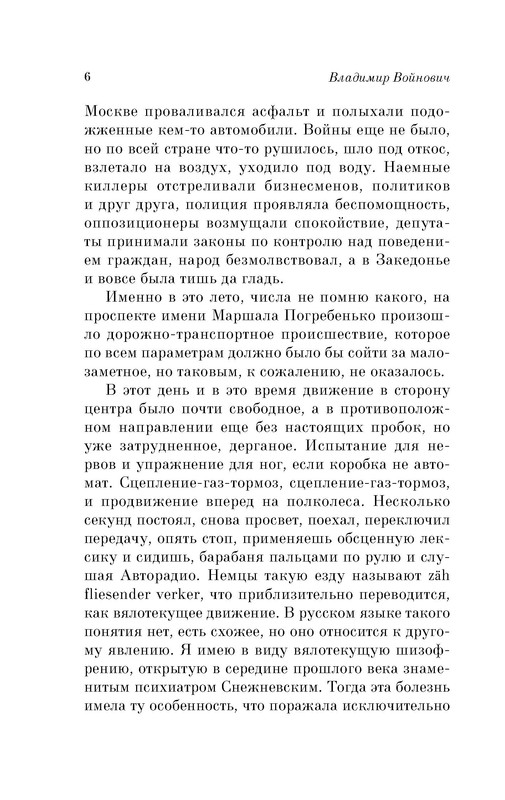 6

Владимир Войнович

Москве проваливался асфальт и полыхали подожженные кем-то автомобили. Войны еще не было, но по всей стране что-то рушилось, шло под откос, взлетало на воздух, уходило под воду. Наемные киллеры отстреливали бизнесменов, политиков и друг друга, полиция проявляла беспомощность, оппозиционеры возмущали спокойствие, депутаты принимали законы по контролю над поведением граждан, народ безмолвствовал, а в Закедонье и вовсе была тишь да гладь.

Именно в это лето, числа не помню какого, на проспекте имени Маршала Погребенько произошло дорожно-транспортное происшествие, которое по всем параметрам должно было бы сойти за малозаметное, но таковым, к сожалению, не оказалось.

В этот день и в это время движение в сторону центра было почти свободное, а в противоположном направлении еще без настоящих пробок, но уже затрудненное, дерганое. Испытание для нервов и упражнение для ног, если коробка не автомат. Сцепление-газ-тормоз, сцепление-газ-тормоз, и продвижение вперед на полколеса. Несколько секунд постоял, снова просвет, поехал, переключил передачу, опять стоп, применяешь обсценную лексику и сидишь, барабаня пальцами по рулю и слушая Авторадио. Немцы такую езду называют zäh fliesender verker, что приблизительно переводится, как вялотекущее движение. В русском языке такого понятия нет, есть схожее, но оно относится к другому явлению. Я имею в виду вялотекущую шизофрению, открытую в середине прошлого века знаменитым психиатром Снежневским. Тогда эта болезнь имела ту особенность, что поражала исключительно